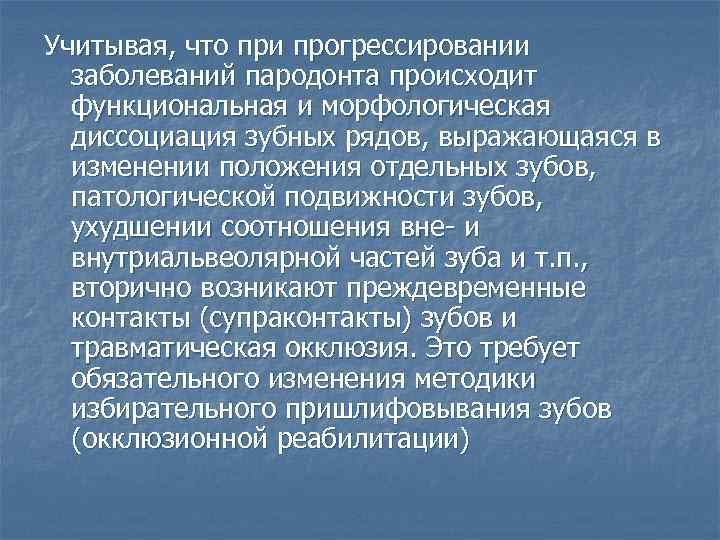 Учитывая, что при прогрессировании заболеваний пародонта происходит функциональная и морфологическая диссоциация зубных рядов, выражающаяся в изменении положения отдельных зубов, патологической подвижности зубов, ухудшении соотношения вне- и внутриальвеолярной частей зуба и т.п., вторично возникают преждевременные контакты (супраконтакты) зубов и травматическая окклюзия. Это требует обязательного изменения методики избирательного пришлифовывания зубов (окклюзионной реабилитации)